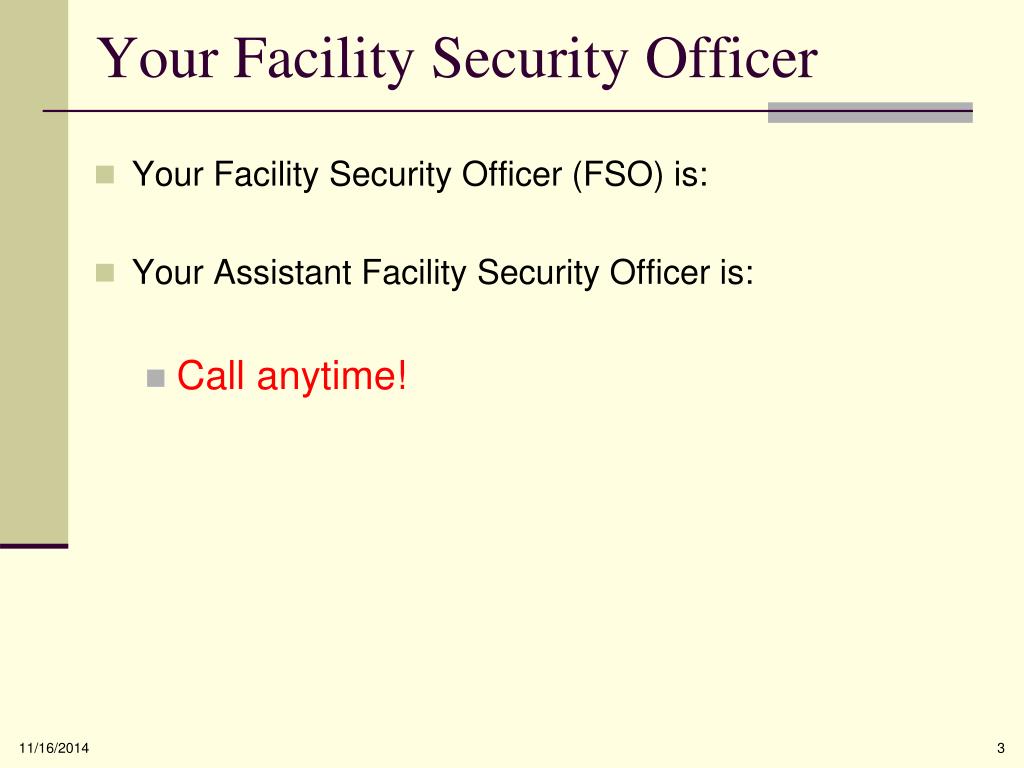 Your Facility Security Officer

• Your Facility Security Officer (FSO) is:

• Your Assistant Facility Security Officer is:

• Call anytime!

11/16/2014

3